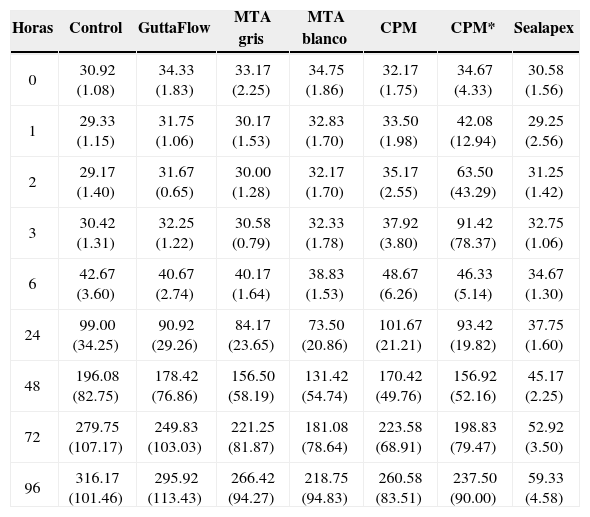 | Horas | Control | GuttaFlow | MTA gris | MTA blanco | CPM | CPM* | Sealapex |
|---|---|---|---|---|---|---|---|
| 0 | 30.92 (1.08) | 34.33 (1.83) | 33.17 (2.25) | 34.75 (1.86) | 32.17 (1.75) | 34.67 (4.33) | 30.58 (1.56) |
| 1 | 29.33 (1.15) | 31.75 (1.06) | 30.17 (1.53) | 32.83 (1.70) | 33.50 (1.98) | 42.08 (12.94) | 29.25 (2.56) |
| 2 | 29.17 (1.40) | 31.67 (0.65) | 30.00 (1.28) | 32.17 (1.70) | 35.17 (2.55) | 63.50 (43.29) | 31.25 (1.42) |
| 3 | 30.42 (1.31) | 32.25 (1.22) | 30.58 (0.79) | 32.33 (1.78) | 37.92 (3.80) | 91.42 (78.37) | 32.75 (1.06) |
| 6 | 42.67 (3.60) | 40.67 (2.74) | 40.17 (1.64) | 38.83 (1.53) | 48.67 (6.26) | 46.33 (5.14) | 34.67 (1.30) |
| 24 | 99.00 (34.25) | 90.92 (29.26) | 84.17 (23.65) | 73.50 (20.86) | 101.67 (21.21) | 93.42 (19.82) | 37.75 (1.60) |
| 48 | 196.08 (82.75) | 178.42 (76.86) | 156.50 (58.19) | 131.42 (54.74) | 170.42 (49.76) | 156.92 (52.16) | 45.17 (2.25) |
| 72 | 279.75 (107.17) | 249.83 (103.03) | 221.25 (81.87) | 181.08 (78.64) | 223.58 (68.91) | 198.83 (79.47) | 52.92 (3.50) |
| 96 | 316.17 (101.46) | 295.92 (113.43) | 266.42 (94.27) | 218.75 (94.83) | 260.58 (83.51) | 237.50 (90.00) | 59.33 (4.58) |